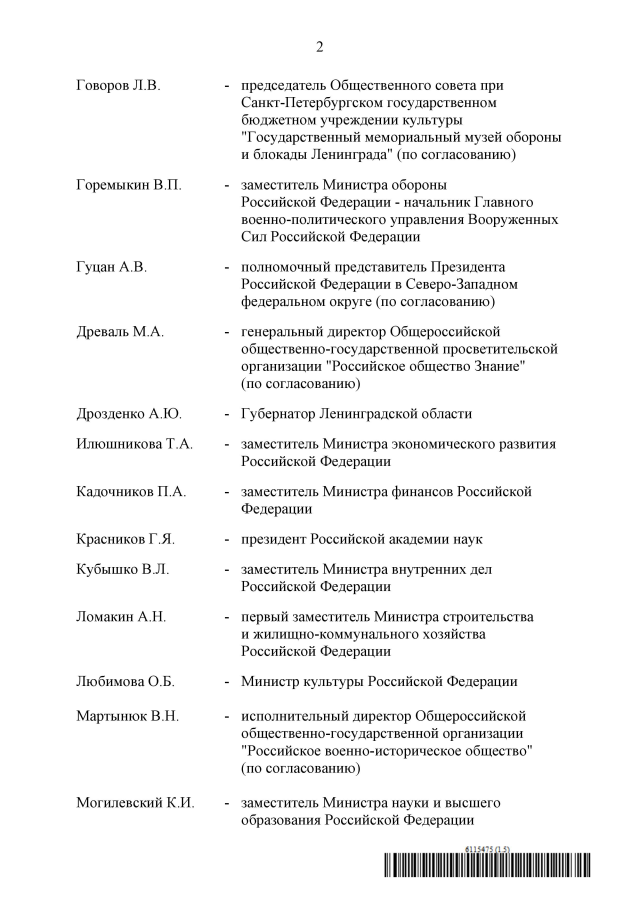 2

Говоров Л.В. - председатель Общественного совета при Санкт-Петербургском государственном бюджетном учреждении культуры "Государственный мемориальный музей обороны и блокады Ленинграда" (по согласованию)

Горемыкин В.П. - заместитель Министра обороны Российской Федерации - начальник Главного военно-политического управления Вооруженных Сил Российской Федерации

Гуцан А.В. - полномочный представитель Президента Российской Федерации в Северо-Западном федеральном округе (по согласованию)

Древаль М.А. - генеральный директор Общероссийской общественно-государственной просветительской организации "Российское общество Знание" (по согласованию)

Дрозденко А.Ю. - Губернатор Ленинградской области

Илюшникова Т.А. - заместитель Министра экономического развития Российской Федерации

Кадочников П.А. - заместитель Министра финансов Российской Федерации

Красников Г.Я. - президент Российской академии наук

Кубышко В.Л. - заместитель Министра внутренних дел Российской Федерации

Ломакин А.Н. - первый заместитель Министра строительства и жилищно-коммунального хозяйства Российской Федерации

Любимова О.Б. - Министр культуры Российской Федерации

Мартынюк В.Н. - исполнительный директор Общероссийской общественно-государственной организации "Российское военно-историческое общество" (по согласованию)

Могилевский К.И. - заместитель Министра науки и высшего образования Российской Федерации

6115475 (1.5)